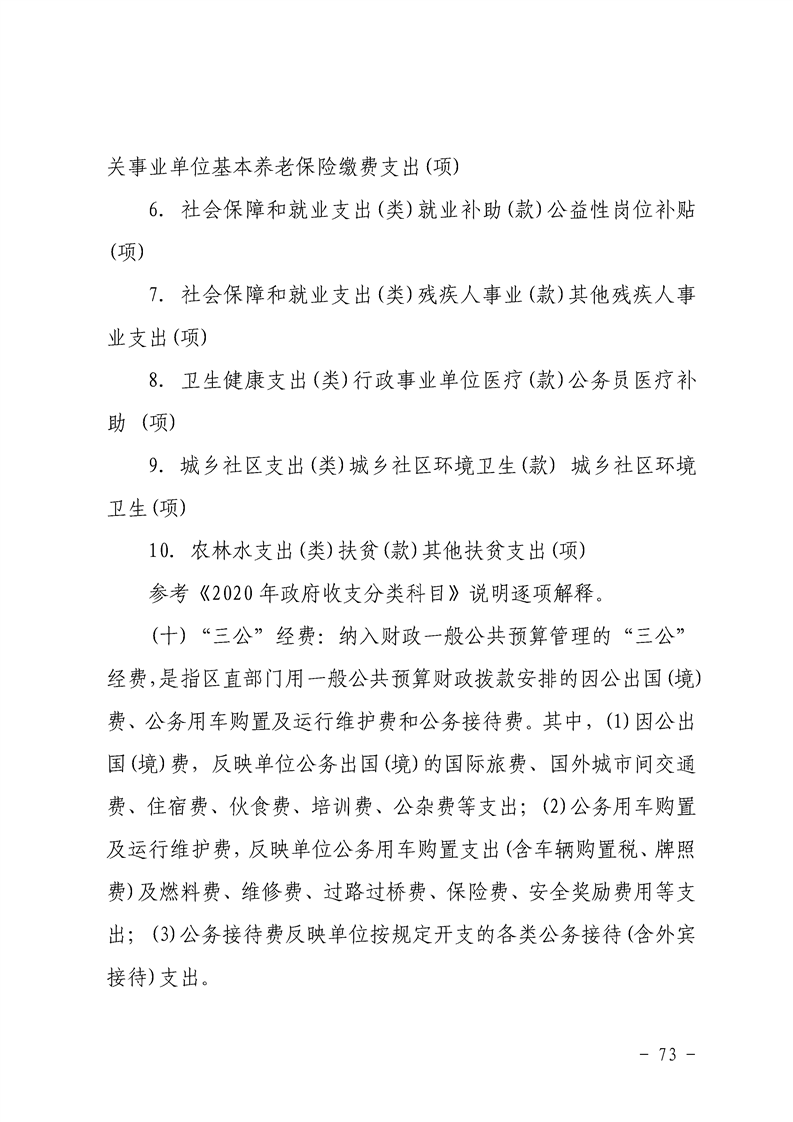 关事业单位基本养老保险缴费支出(项)

6. 社会保障和就业支出(类)就业补助(款)公益性岗位补贴(项)

7. 社会保障和就业支出(类)残疾人事业(款)其他残疾人事业支出(项)

8. 卫生健康支出(类)行政事业单位医疗(款)公务员医疗补助 (项)

9. 城乡社区支出(类)城乡社区环境卫生(款) 城乡社区环境卫生(项)

10. 农林水支出(类)扶贫(款)其他扶贫支出(项)

参考《2020年政府收支分类科目》说明逐项解释。

(十)“三公”经费:纳入财政一般公共预算管理的“三公”经费,是指区直部门用一般公共预算财政拨款安排的因公出国(境)费、公务用车购置及运行维护费和公务接待费。其中,(1)因公出国(境)费,反映单位公务出国(境)的国际旅费、国外城市间交通费、住宿费、伙食费、培训费、公杂费等支出;(2)公务用车购置及运行维护费,反映单位公务用车购置支出(含车辆购置税、牌照费)及燃料费、维修费、过路过桥费、保险费、安全奖励费用等支出;(3)公务接待费反映单位按规定开支的各类公务接待(含外宾接待)支出。

- 73 -